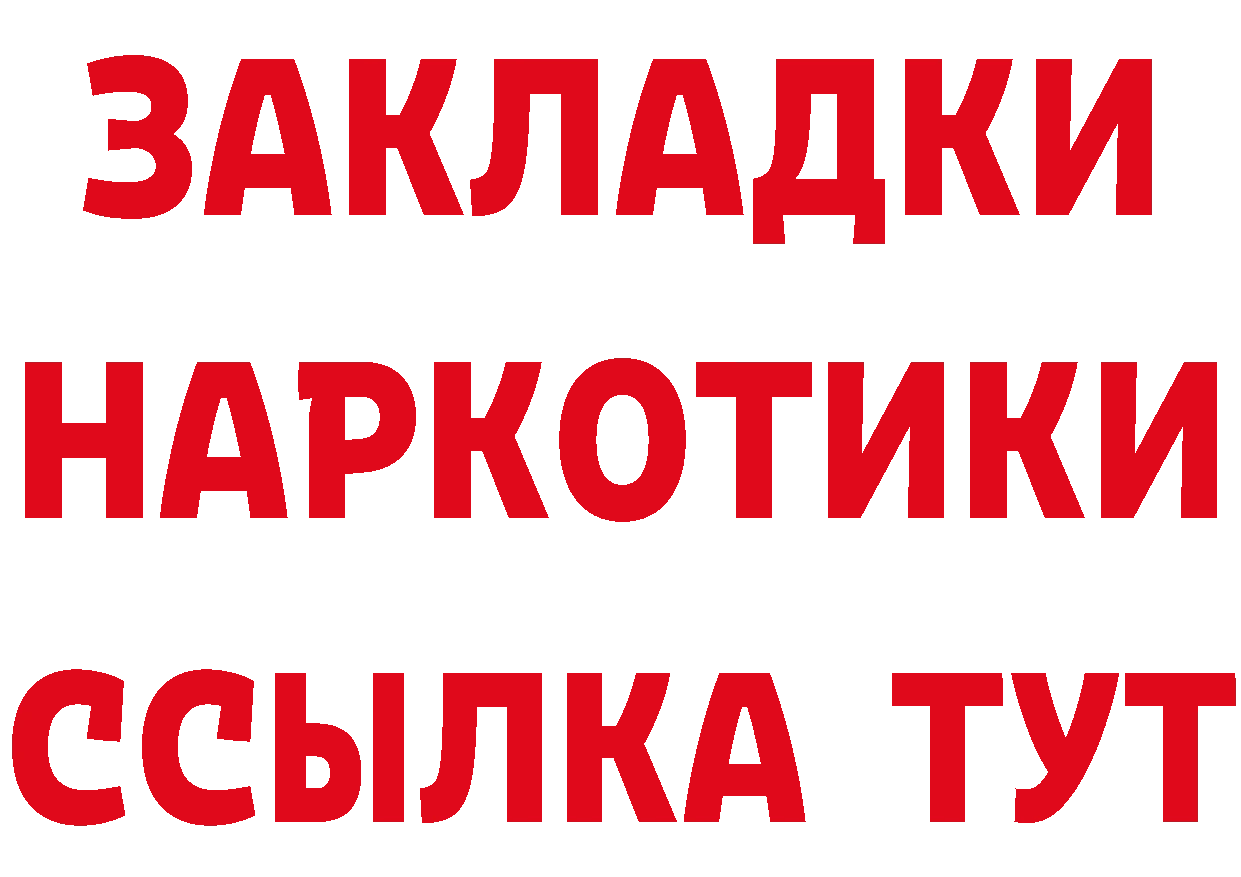 ЗАКЛАДКИ
НАРКОТИКИ
ССЫЛКА ТУТ